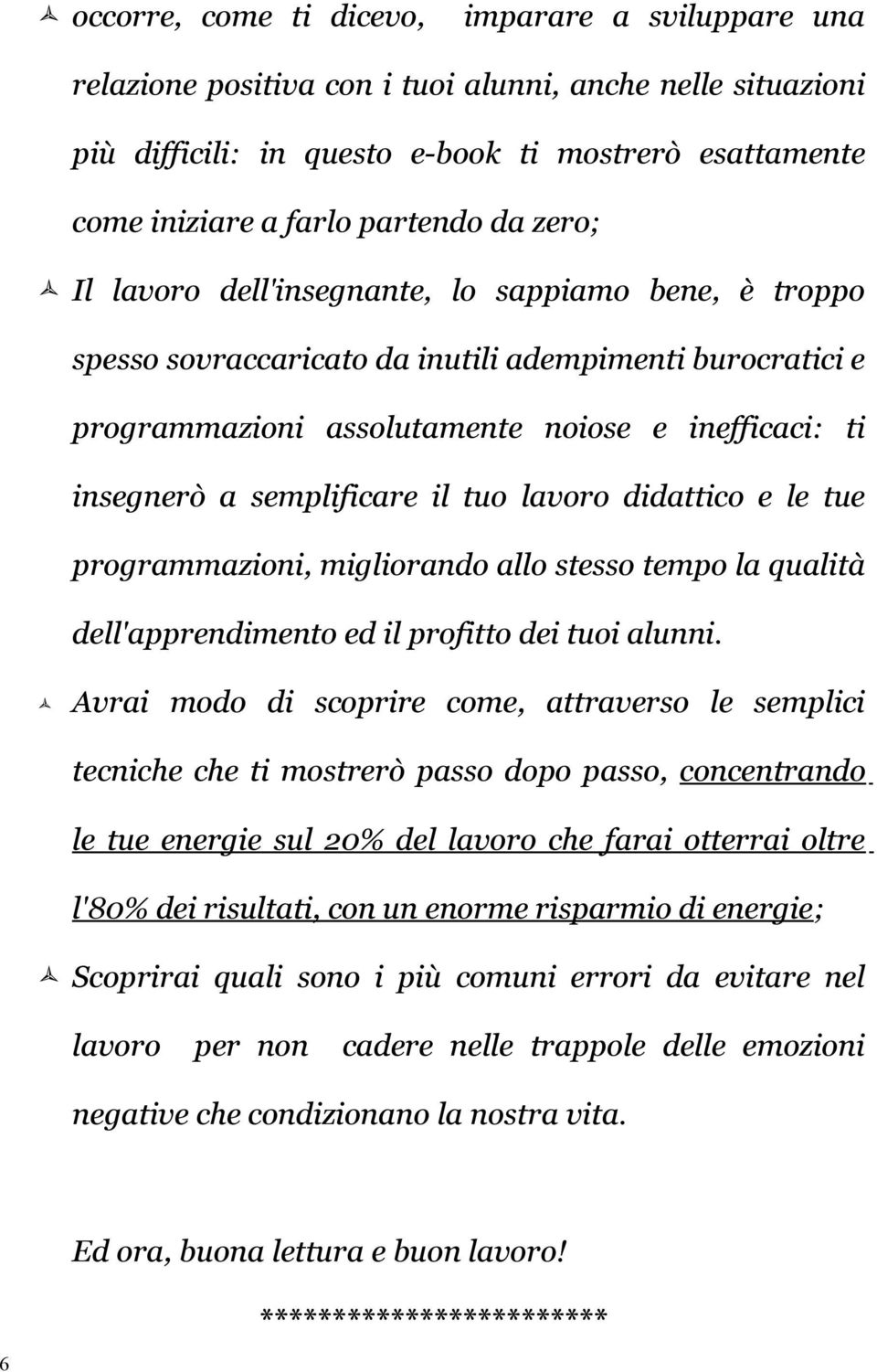 occorre, come ti dicevo, imparare a sviluppare una relazione positiva con i tuoi alunni, anche nelle situazioni più difficili: in questo e-book ti mostrerò esattamente come iniziare a farlo partendo da zero;

Il lavoro dell'insegnante, lo sappiamo bene, è troppo spesso sovraccaricato da inutili adempimenti burocratici e programmazioni assolutamente noiose e inefficaci: ti insegnerò a semplificare il tuo lavoro didattico e le tue programmazioni, migliorando allo stesso tempo la qualità dell'apprendimento ed il profitto dei tuoi alunni.

Avrai modo di scoprire come, attraverso le semplici tecniche che ti mostrerò passo dopo passo, concentrando le tue energie sul 20% del lavoro che farai otterrai oltre l'80% dei risultati, con un enorme risparmio di energie;

Scoprirai quali sono i più comuni errori da evitare nel lavoro per non cadere nelle trappole delle emozioni negative che condizionano la nostra vita.

Ed ora, buona lettura e buon lavoro!

************************

6